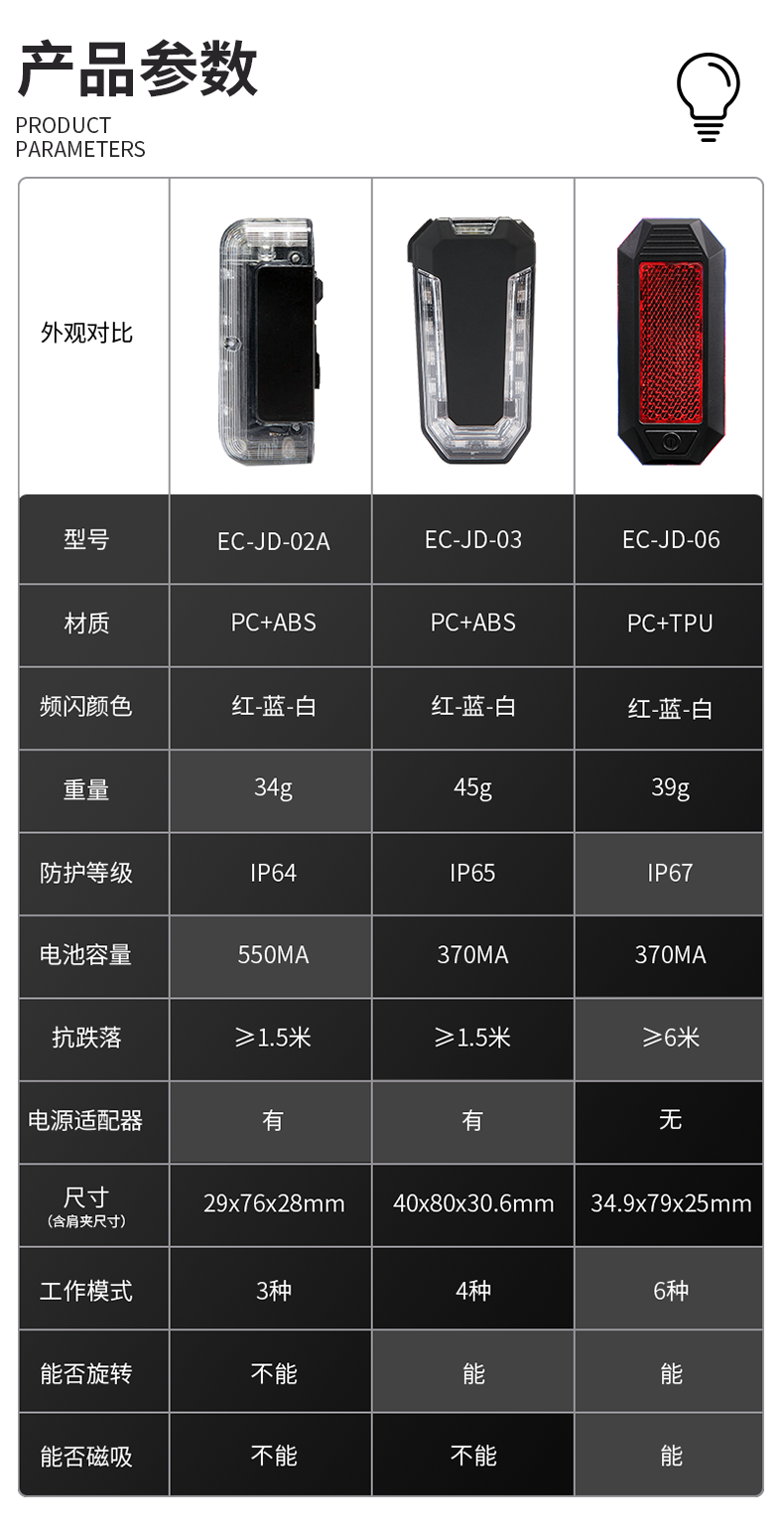 产品参数

PRODUCT
PARAMETERS

| 外观对比 |  |  |  |
|---|---|---|---|
| 型号 | EC-JD-02A | EC-JD-03 | EC-JD-06 |
| 材质 | PC+ABS | PC+ABS | PC+TPU |
| 频闪颜色 | 红-蓝-白 | 红-蓝-白 | 红-蓝-白 |
| 重量 | 34g | 45g | 39g |
| 防护等级 | IP64 | IP65 | IP67 |
| 电池容量 | 550MA | 370MA | 370MA |
| 抗跌落 | ≥1.5米 | ≥1.5米 | ≥6米 |
| 电源适配器 | 有 | 有 | 无 |
| 尺寸 (含肩夹尺寸) | 29x76x28mm | 40x80x30.6mm | 34.9x79x25mm |
| 工作模式 | 3种 | 4种 | 6种 |
| 能否旋转 | 不能 | 能 | 能 |
| 能否磁吸 | 不能 | 不能 | 能 |